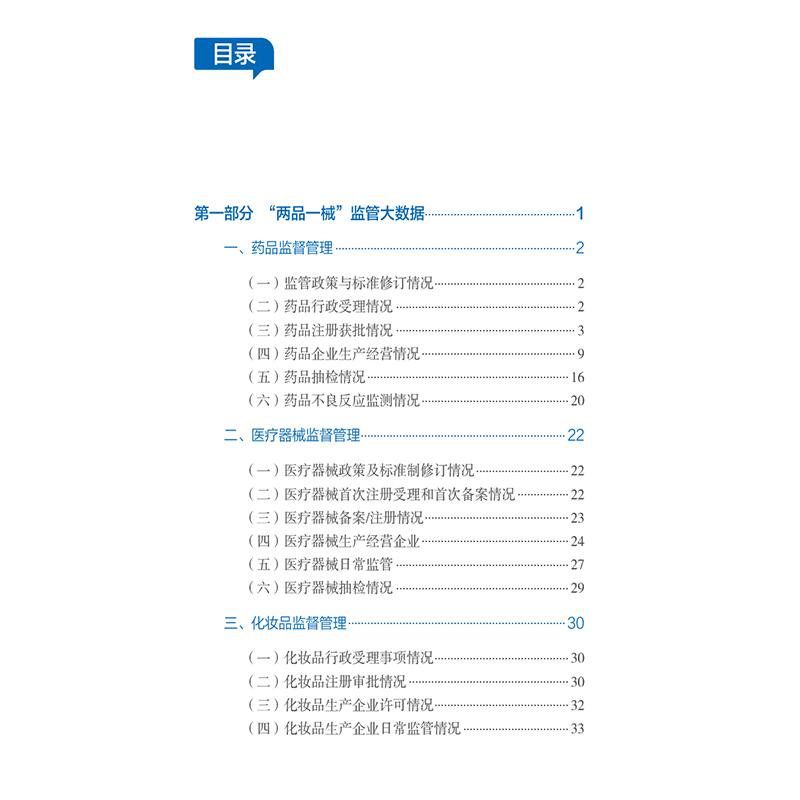 目录

第一部分 “两品一械”监管大数据 1

一、药品监督管理 2

（一）监管政策与标准修订情况 2
（二）药品行政受理情况 2
（三）药品注册获批情况 3
（四）药品企业生产经营情况 9
（五）药品抽检情况 16
（六）药品不良反应监测情况 20

二、医疗器械监督管理 22

（一）医疗器械政策及标准制修订情况 22
（二）医疗器械首次注册受理和首次备案情况 22
（三）医疗器械备案/注册情况 23
（四）医疗器械生产经营企业 24
（五）医疗器械日常监管 27
（六）医疗器械抽检情况 29

三、化妆品监督管理 30

（一）化妆品行政受理事项情况 30
（二）化妆品注册审批情况 30
（三）化妆品生产企业许可情况 32
（四）化妆品生产企业日常监管情况 33